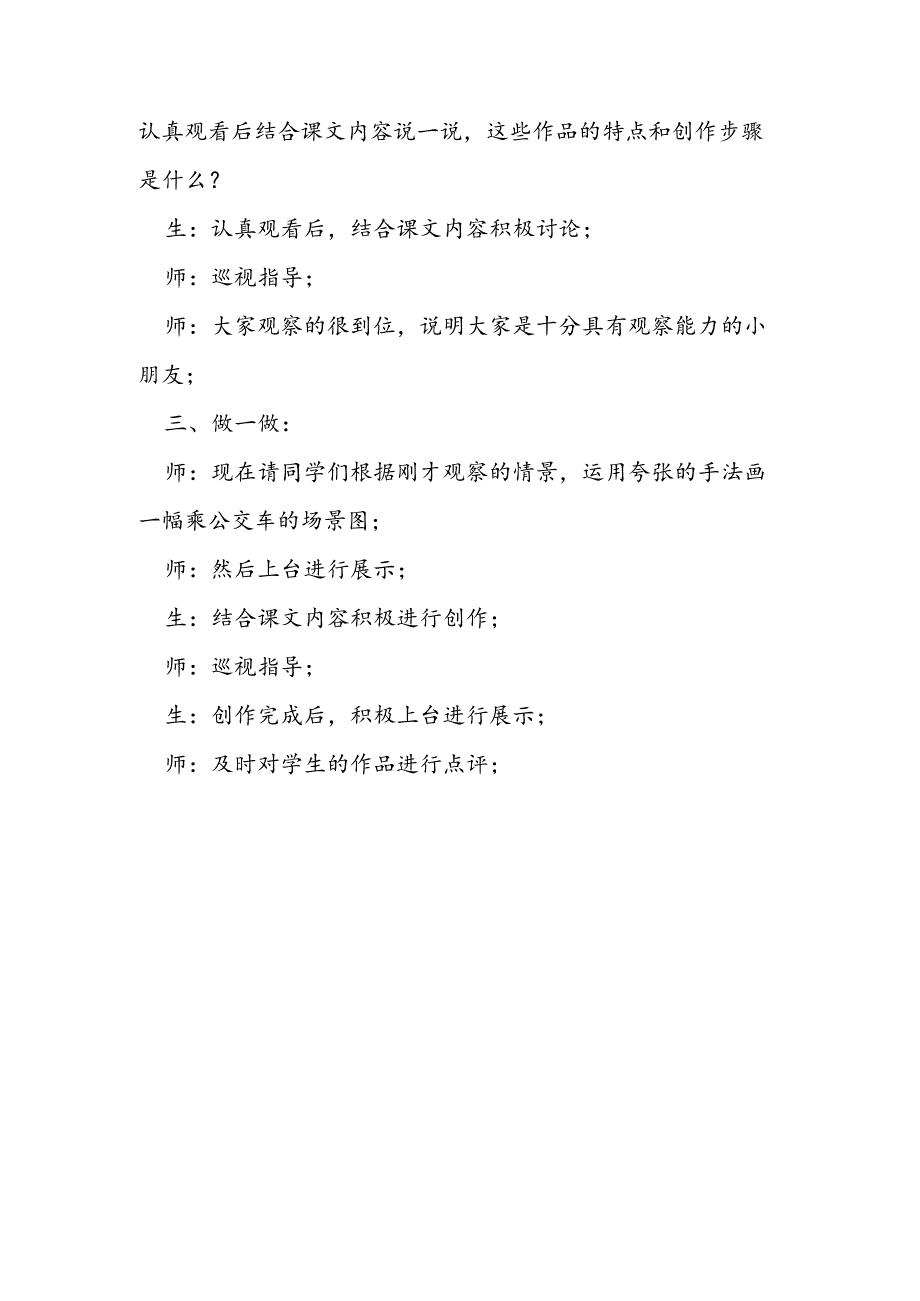 认真观看后结合课文内容说一说，这些作品的特点和创作步骤是什么？

生：认真观看后，结合课文内容积极讨论；

师：巡视指导；

师：大家观察的很到位，说明大家是十分具有观察能力的小朋友；

三、做一做：

师：现在请同学们根据刚才观察的情景，运用夸张的手法画一幅乘公交车的场景图；

师：然后上台进行展示；

生：结合课文内容积极进行创作；

师：巡视指导；

生：创作完成后，积极上台进行展示；

师：及时对学生的作品进行点评；